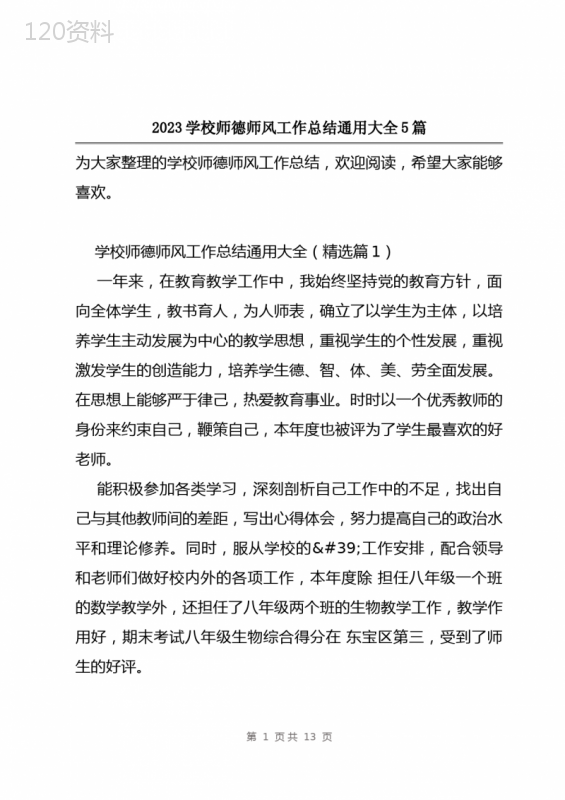 120资料

2023 学校师德师风工作总结通用大全 5 篇

为大家整理的学校师德师风工作总结，欢迎阅读，希望大家能够喜欢。

学校师德师风工作总结通用大全（精选篇 1）

一年来，在教育教学工作中，我始终坚持党的教育方针，面向全体学生，教书育人，为人师表，确立了以学生为主体，以培养学生主动发展为中心的教学思想，重视学生的个性发展，重视激发学生的创造能力，培养学生德、智、体、美、劳全面发展。在思想上能够严于律己，热爱教育事业。时时以一个优秀教师的身份来约束自己，鞭策自己，本年度也被评为了学生最喜欢的好老师。

能积极参加各类学习，深刻剖析自己工作中的不足，找出自己与其他教师间的差距，写出心得体会，努力提高自己的政治水平和理论修养。同时，服从学校的&#39;工作安排，配合领导和老师们做好校内外的各项工作，本年度除 担任八年级一个班的数学教学外，还担任了八年级两个班的生物教学工作，教学作用好，期末考试八年级生物综合得分在 东宝区第三，受到了师生的好评。

第 1 页共 13 页